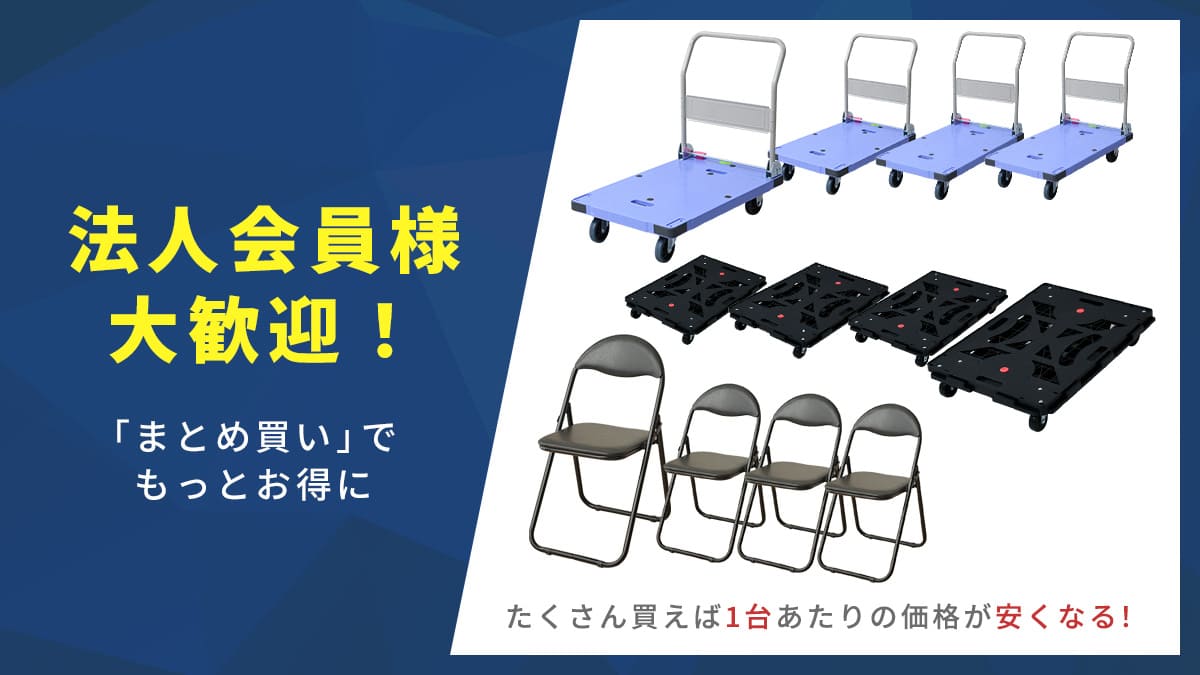 法人会員様
大歓迎！

「まとめ買い」で
もっとお得に

たくさん買えば1台あたりの価格が安くなる!